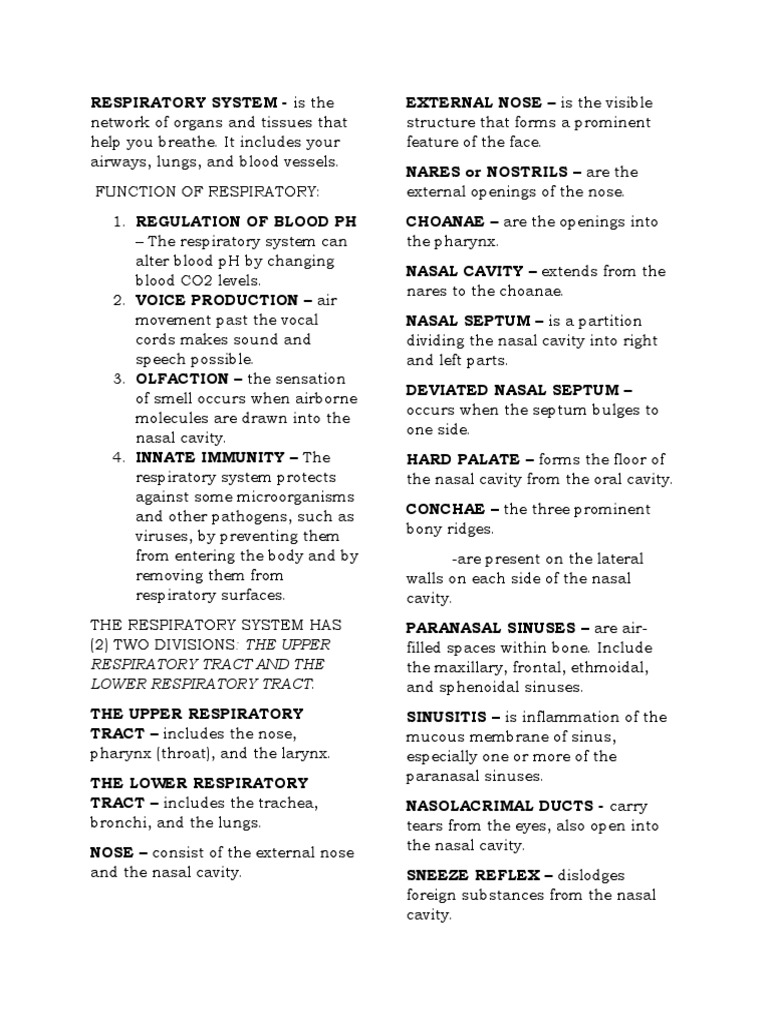 RESPIRATORY SYSTEM - is the network of organs and tissues that help you breathe. It includes your airways, lungs, and blood vessels.

FUNCTION OF RESPIRATORY:

1. REGULATION OF BLOOD PH – The respiratory system can alter blood pH by changing blood CO2 levels.
2. VOICE PRODUCTION – air movement past the vocal cords makes sound and speech possible.
3. OLFACTION – the sensation of smell occurs when airborne molecules are drawn into the nasal cavity.
4. INNATE IMMUNITY – The respiratory system protects against some microorganisms and other pathogens, such as viruses, by preventing them from entering the body and by removing them from respiratory surfaces.

THE RESPIRATORY SYSTEM HAS (2) TWO DIVISIONS: THE UPPER RESPIRATORY TRACT AND THE LOWER RESPIRATORY TRACT.

THE UPPER RESPIRATORY TRACT – includes the nose, pharynx (throat), and the larynx.

THE LOWER RESPIRATORY TRACT – includes the trachea, bronchi, and the lungs.

NOSE – consist of the external nose and the nasal cavity.

EXTERNAL NOSE – is the visible structure that forms a prominent feature of the face.

NARES or NOSTRILS – are the external openings of the nose.

CHOANAE – are the openings into the pharynx.

NASAL CAVITY – extends from the nares to the choanae.

NASAL SEPTUM – is a partition dividing the nasal cavity into right and left parts.

DEVIATED NASAL SEPTUM – occurs when the septum bulges to one side.

HARD PALATE – forms the floor of the nasal cavity from the oral cavity.

CONCHAE – the three prominent bony ridges.

-are present on the lateral walls on each side of the nasal cavity.

PARANASAL SINUSES – are air-filled spaces within bone. Include the maxillary, frontal, ethmoidal, and sphenoidal sinuses.

SINUSITIS – is inflammation of the mucous membrane of sinus, especially one or more of the paranasal sinuses.

NASOLACRIMAL DUCTS - carry tears from the eyes, also open into the nasal cavity.

SNEEZE REFLEX – dislodges foreign substances from the nasal cavity.